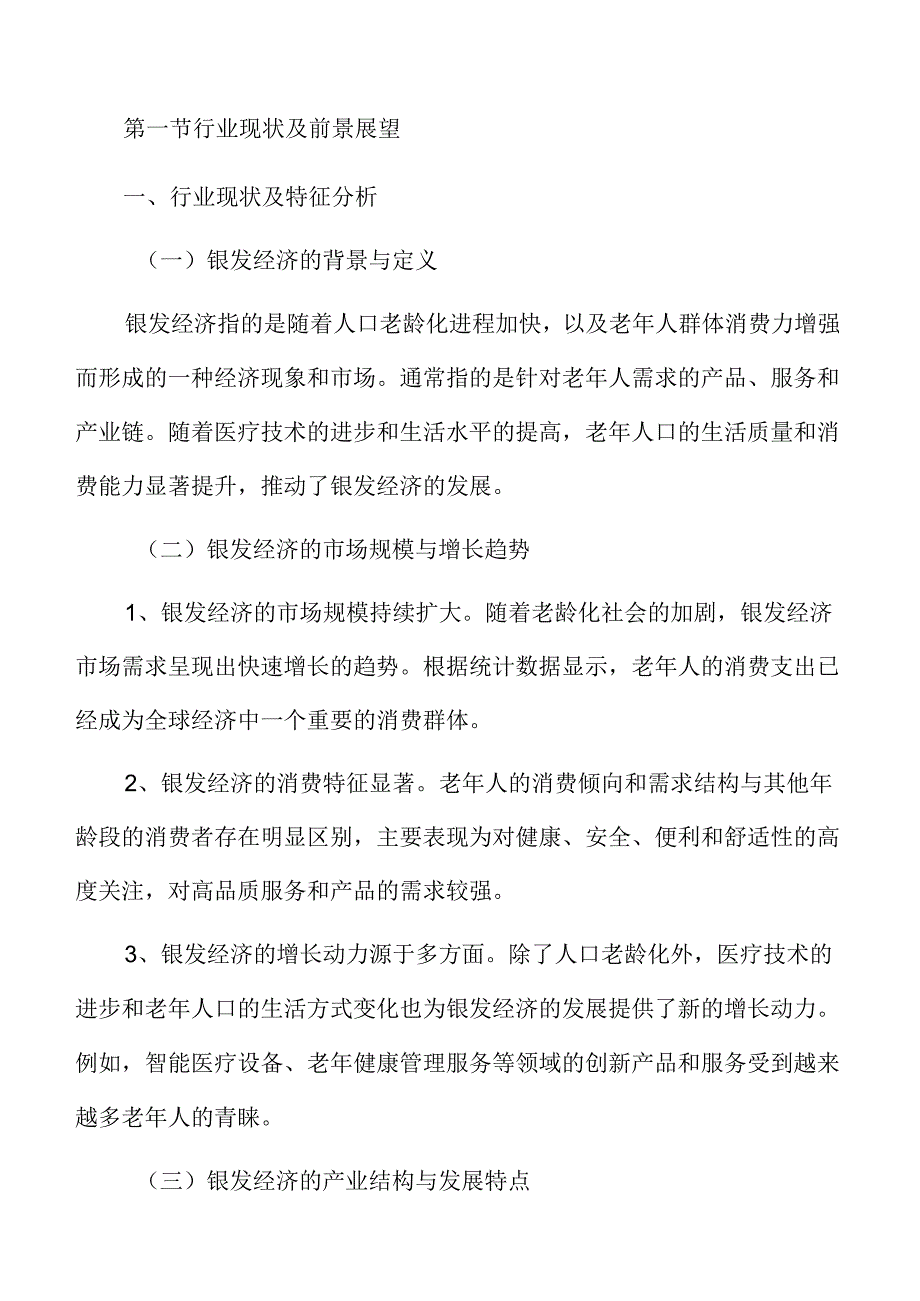 第一节行业现状及前景展望

一、行业现状及特征分析

（一）银发经济的背景与定义

银发经济指的是随着人口老龄化进程加快，以及老年人群体消费力增强而形成的一种经济现象和市场。通常指的是针对老年人需求的产品、服务和产业链。随着医疗技术的进步和生活水平的提高，老年人口的生活质量和消费能力显著提升，推动了银发经济的发展。

（二）银发经济的市场规模与增长趋势

1、银发经济的市场规模持续扩大。随着老龄化社会的加剧，银发经济市场需求呈现出快速增长的趋势。根据统计数据显示，老年人的消费支出已经成为全球经济中一个重要的消费群体。

2、银发经济的消费特征显著。老年人的消费倾向和需求结构与其他年龄段的消费者存在明显区别，主要表现为对健康、安全、便利和舒适性的高度关注，对高品质服务和产品的需求较强。

3、银发经济的增长动力源于多方面。除了人口老龄化外，医疗技术的进步和老年人口的生活方式变化也为银发经济的发展提供了新的增长动力。例如，智能医疗设备、老年健康管理服务等领域的创新产品和服务受到越来越多老年人的青睐。

（三）银发经济的产业结构与发展特点